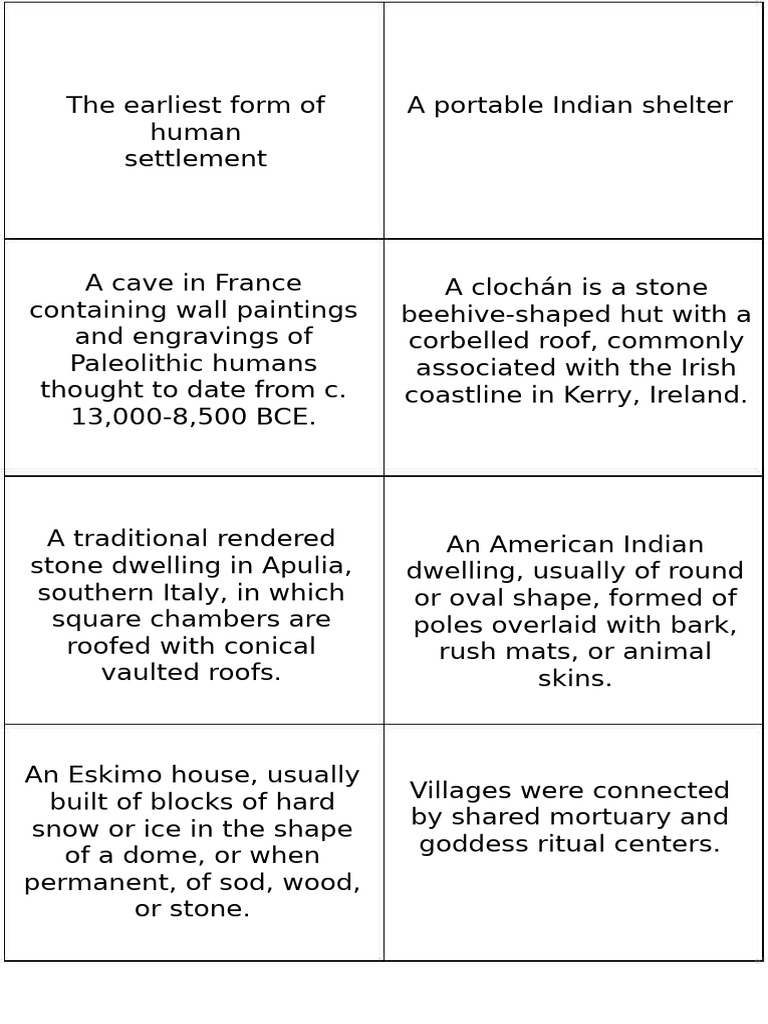 | | |
|---|---|
| The earliest form of human settlement | A portable Indian shelter |
| A cave in France containing wall paintings and engravings of Paleolithic humans thought to date from c. 13,000-8,500 BCE. | A clochán is a stone beehive-shaped hut with a corbelled roof, commonly associated with the Irish coastline in Kerry, Ireland. |
| A traditional rendered stone dwelling in Apulia, southern Italy, in which square chambers are roofed with conical vaulted roofs. | An American Indian dwelling, usually of round or oval shape, formed of poles overlaid with bark, rush mats, or animal skins. |
| An Eskimo house, usually built of blocks of hard snow or ice in the shape of a dome, or when permanent, of sod, wood, or stone. | Villages were connected by shared mortuary and goddess ritual centers. |